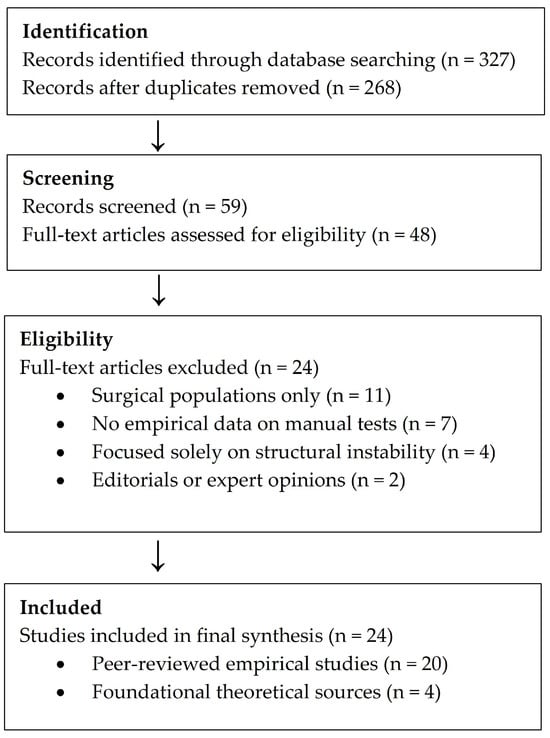 **Identification**
Records identified through database searching (n = 327)
Records after duplicates removed (n = 268)

↓

**Screening**
Records screened (n = 59)
Full-text articles assessed for eligibility (n = 48)

↓

**Eligibility**
Full-text articles excluded (n = 24)
• Surgical populations only (n = 11)
• No empirical data on manual tests (n = 7)
• Focused solely on structural instability (n = 4)
• Editorials or expert opinions (n = 2)

↓

**Included**
Studies included in final synthesis (n = 24)
• Peer-reviewed empirical studies (n = 20)
• Foundational theoretical sources (n = 4)